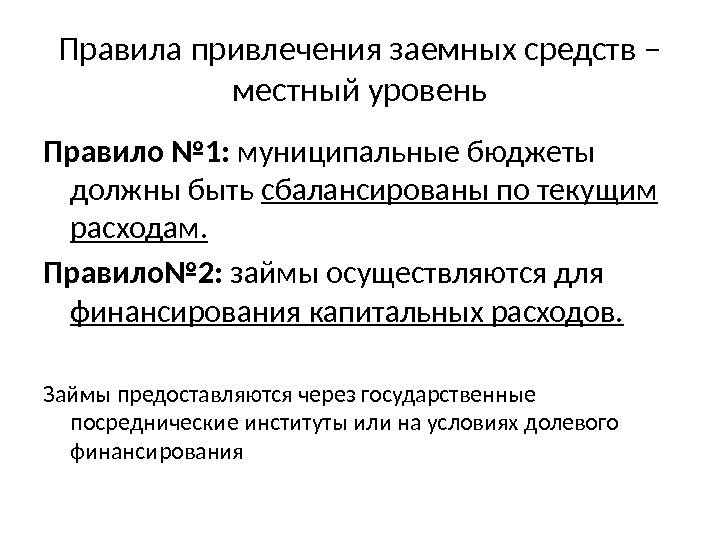 Правила привлечения заемных средств – местный уровень

Правило №1: муниципальные бюджеты должны быть сбалансированы по текущим расходам.

Правило№2: займы осуществляются для финансирования капитальных расходов.

Займы предоставляются через государственные посреднические институты или на условиях долевого финансирования